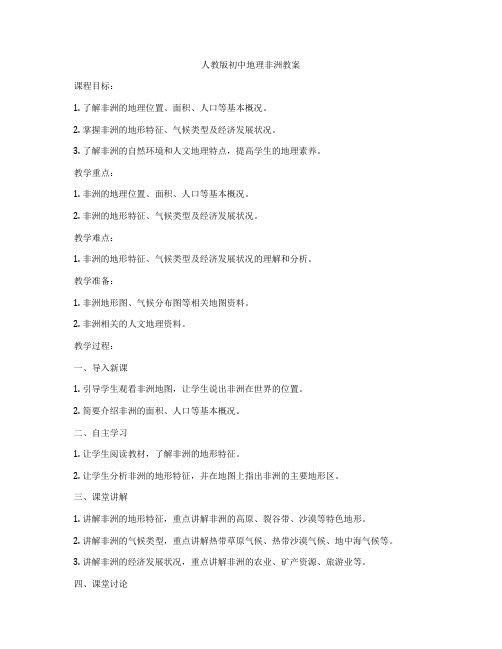 人教版初中地理非洲教案

课程目标：

1. 了解非洲的地理位置、面积、人口等基本概况。

2. 掌握非洲的地形特征、气候类型及经济发展状况。

3. 了解非洲的自然环境和人文地理特点，提高学生的地理素养。

教学重点：

1. 非洲的地理位置、面积、人口等基本概况。

2. 非洲的地形特征、气候类型及经济发展状况。

教学难点：

1. 非洲的地形特征、气候类型及经济发展状况的理解和分析。

教学准备：

1. 非洲地形图、气候分布图等相关地图资料。

2. 非洲相关的人文地理资料。

教学过程：

一、导入新课

1. 引导学生观看非洲地图，让学生说出非洲在世界的位置。

2. 简要介绍非洲的面积、人口等基本概况。

二、自主学习

1. 让学生阅读教材，了解非洲的地形特征。

2. 让学生分析非洲的地形特征，并在地图上指出非洲的主要地形区。

三、课堂讲解

1. 讲解非洲的地形特征，重点讲解非洲的高原、裂谷带、沙漠等特色地形。

2. 讲解非洲的气候类型，重点讲解热带草原气候、热带沙漠气候、地中海气候等。

3. 讲解非洲的经济发展状况，重点讲解非洲的农业、矿产资源、旅游业等。

四、课堂讨论